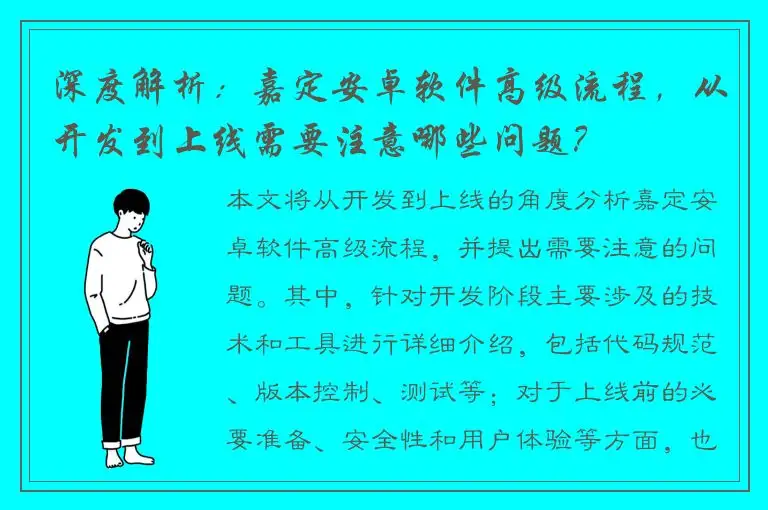 深度解析：嘉定安卓软件高级流程，从开发到上线需要注意哪些问题？

本文将从开发到上线的角度分析嘉定安卓软件高级流程，并提出需要注意的问题。其中，针对开发阶段主要涉及的技术和工具进行详细介绍，包括代码规范、版本控制、测试等；对于上线前的必要准备、安全性和用户体验等方面，也